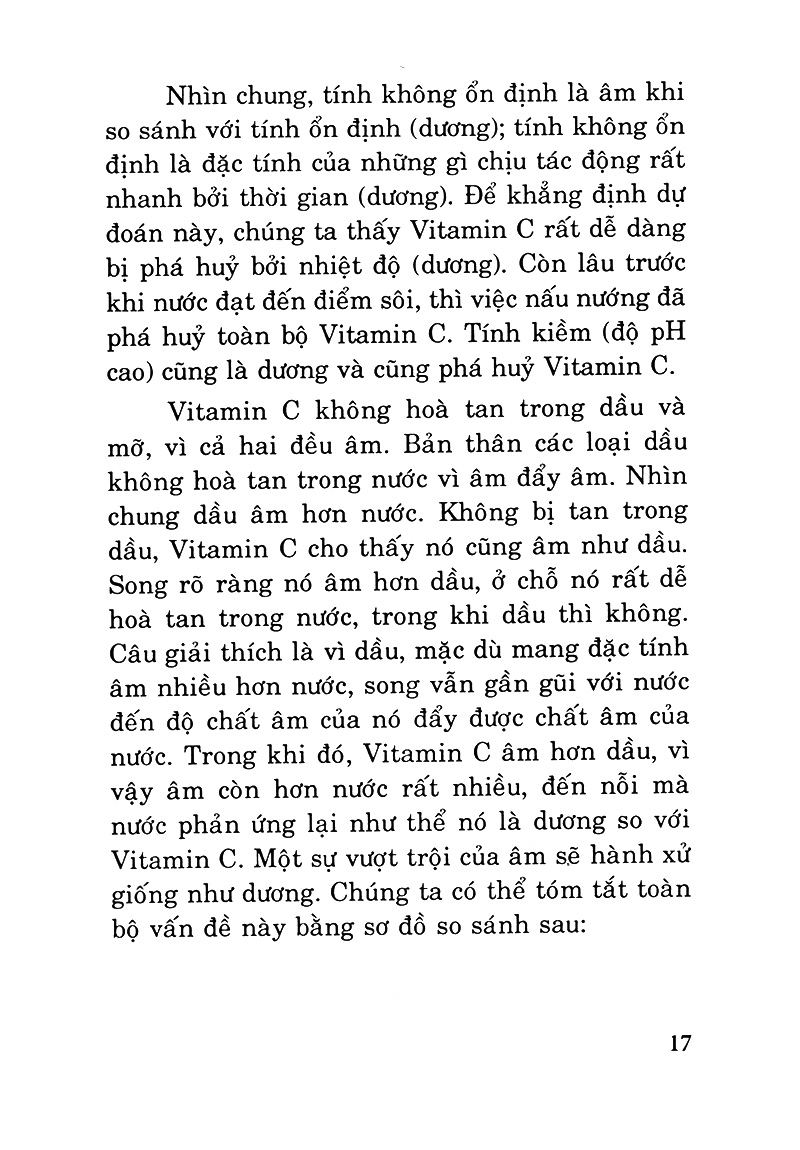 Nhìn chung, tính không ổn định là âm khi so sánh với tính ổn định (dương); tính không ổn định là đặc tính của những gì chịu tác động rất nhanh bởi thời gian (dương). Để khẳng định dự đoán này, chúng ta thấy Vitamin C rất dễ dàng bị phá huỷ bởi nhiệt độ (dương). Còn lâu trước khi nước đạt đến điểm sôi, thì việc nấu nướng đã phá huỷ toàn bộ Vitamin C. Tính kiềm (độ pH cao) cũng là dương và cũng phá huỷ Vitamin C.

Vitamin C không hoà tan trong dầu và mỡ, vì cả hai đều âm. Bản thân các loại dầu không hoà tan trong nước vì âm đẩy âm. Nhìn chung dầu âm hơn nước. Không bị tan trong dầu, Vitamin C cho thấy nó cũng âm như dầu. Song rõ ràng nó âm hơn dầu, ở chỗ nó rất dễ hoà tan trong nước, trong khi dầu thì không. Câu giải thích là vì dầu, mặc dù mang đặc tính âm nhiều hơn nước, song vẫn gần gũi với nước đến độ chất âm của nó đẩy được chất âm của nước. Trong khi đó, Vitamin C âm hơn dầu, vì vậy âm còn hơn nước rất nhiều, đến nỗi mà nước phản ứng lại như thể nó là dương so với Vitamin C. Một sự vượt trội của âm sẽ hành xử giống như dương. Chúng ta có thể tóm tắt toàn bộ vấn đề này bằng sơ đồ so sánh sau:

17